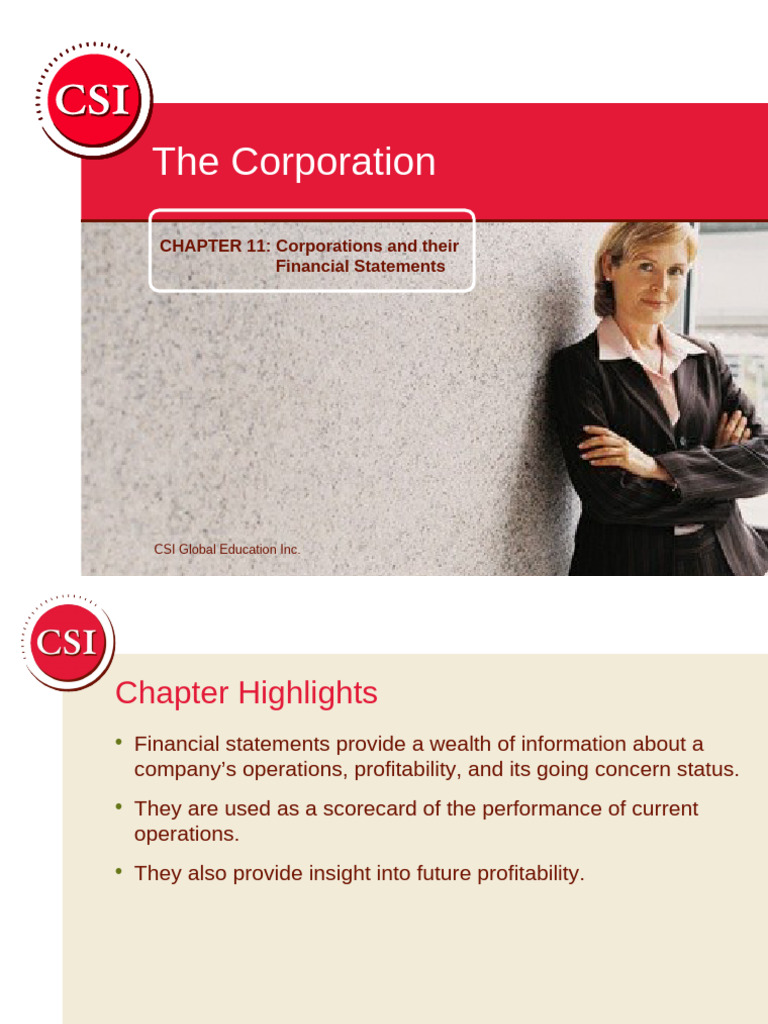 CSI

The Corporation

CHAPTER 11: Corporations and their Financial Statements

CSI Global Education Inc.

CSI

Chapter Highlights

• Financial statements provide a wealth of information about a company's operations, profitability, and its going concern status.

• They are used as a scorecard of the performance of current operations.

• They also provide insight into future profitability.